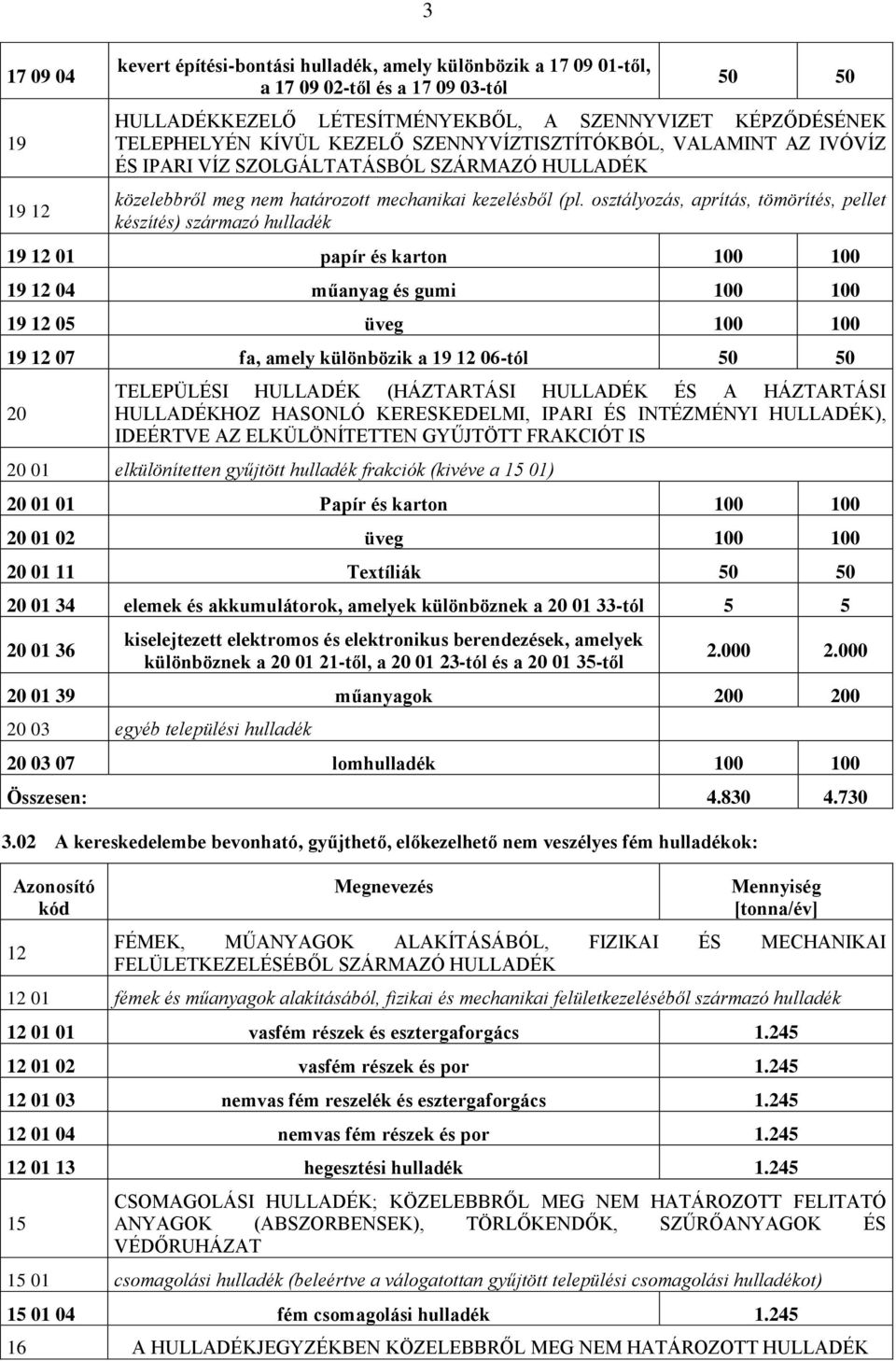 3

| | | | |
|---|---|---|---|
| 17 09 04 | kevert építési-bontási hulladék, amely különbözik a 17 09 01-től, a 17 09 02-től és a 17 09 03-tól | 50 | 50 |
| 19 | HULLADÉKKEZELŐ LÉTESÍTMÉNYEKBŐL, A SZENNYVIZET KÉPZŐDÉSÉNEK TELEPHELYÉN KÍVÜL KEZELŐ SZENNYVÍZTISZTÍTÓKBÓL, VALAMINT AZ IVÓVÍZ ÉS IPARI VÍZ SZOLGÁLTATÁSBÓL SZÁRMAZÓ HULLADÉK | | |
| 19 12 | közelebbről meg nem határozott mechanikai kezelésből (pl. osztályozás, aprítás, tömörítés, pellet készítés) származó hulladék | | |
| 19 12 01 | papír és karton | 100 | 100 |
| 19 12 04 | műanyag és gumi | 100 | 100 |
| 19 12 05 | üveg | 100 | 100 |
| 19 12 07 | fa, amely különbözik a 19 12 06-tól | 50 | 50 |
| 20 | TELEPÜLÉSI HULLADÉK (HÁZTARTÁSI HULLADÉK ÉS A HÁZTARTÁSI HULLADÉKHOZ HASONLÓ KERESKEDELMI, IPARI ÉS INTÉZMÉNYI HULLADÉK), IDEÉRTVE AZ ELKÜLÖNÍTETTEN GYŰJTÖTT FRAKCIÓT IS | | |
| 20 01 | elkülönítetten gyűjtött hulladék frakciók (kivéve a 15 01) | | |
| 20 01 01 | Papír és karton | 100 | 100 |
| 20 01 02 | üveg | 100 | 100 |
| 20 01 11 | Textíliák | 50 | 50 |
| 20 01 34 | elemek és akkumulátorok, amelyek különböznek a 20 01 33-tól | 5 | 5 |
| 20 01 36 | kiselejtezett elektromos és elektronikus berendezések, amelyek különböznek a 20 01 21-től, a 20 01 23-tól és a 20 01 35-től | 2.000 | 2.000 |
| 20 01 39 | műanyagok | 200 | 200 |
| 20 03 | egyéb települési hulladék | | |
| 20 03 07 | lomhulladék | 100 | 100 |
| Összesen: | | 4.830 | 4.730 |

3.02 A kereskedelembe bevonható, gyűjthető, előkezelhető nem veszélyes fém hulladékok:

| Azonosító kód | Megnevezés | Mennyiség [tonna/év] |
|---|---|---|
| 12 | FÉMEK, MŰANYAGOK ALAKÍTÁSÁBÓL, FIZIKAI ÉS MECHANIKAI FELÜLETKEZELÉSÉBŐL SZÁRMAZÓ HULLADÉK | |
| 12 01 | fémek és műanyagok alakításából, fizikai és mechanikai felületkezeléséből származó hulladék | |
| 12 01 01 | vasfém részek és esztergaforgács | 1.245 |
| 12 01 02 | vasfém részek és por | 1.245 |
| 12 01 03 | nemvas fém reszelék és esztergaforgács | 1.245 |
| 12 01 04 | nemvas fém részek és por | 1.245 |
| 12 01 13 | hegesztési hulladék | 1.245 |
| 15 | CSOMAGOLÁSI HULLADÉK; KÖZELEBBRŐL MEG NEM HATÁROZOTT FELITATÓ ANYAGOK (ABSZORBENSEK), TÖRLŐKENDŐK, SZŰRŐANYAGOK ÉS VÉDŐRUHÁZAT | |
| 15 01 | csomagolási hulladék (beleértve a válogatottan gyűjtött települési csomagolási hulladékot) | |
| 15 01 04 | fém csomagolási hulladék | 1.245 |
| 16 | A HULLADÉKJEGYZÉKBEN KÖZELEBBRŐL MEG NEM HATÁROZOTT HULLADÉK | |